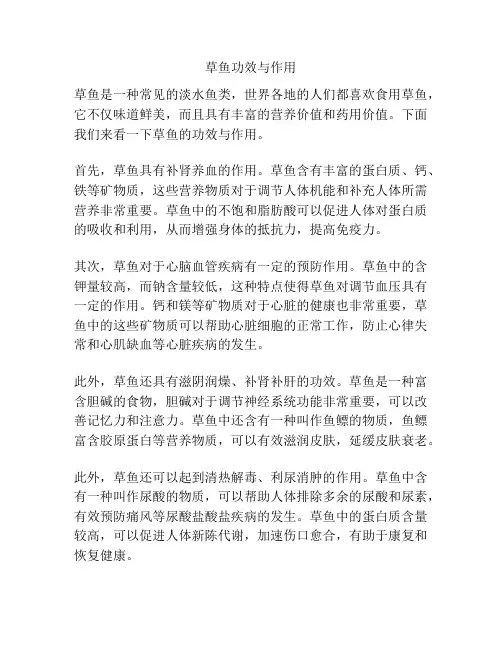 草鱼功效与作用

草鱼是一种常见的淡水鱼类，世界各地的人们都喜欢食用草鱼，它不仅味道鲜美，而且具有丰富的营养价值和药用价值。下面我们来看一下草鱼的功效与作用。

首先，草鱼具有补肾养血的作用。草鱼含有丰富的蛋白质、钙、铁等矿物质，这些营养物质对于调节人体机能和补充人体所需营养非常重要。草鱼中的不饱和脂肪酸可以促进人体对蛋白质的吸收和利用，从而增强身体的抵抗力，提高免疫力。

其次，草鱼对于心脑血管疾病有一定的预防作用。草鱼中的含钾量较高，而钠含量较低，这种特点使得草鱼对调节血压具有一定的作用。钙和镁等矿物质对于心脏的健康也非常重要，草鱼中的这些矿物质可以帮助心脏细胞的正常工作，防止心律失常和心肌缺血等心脏疾病的发生。

此外，草鱼还具有滋阴润燥、补肾补肝的功效。草鱼是一种富含胆碱的食物，胆碱对于调节神经系统功能非常重要，可以改善记忆力和注意力。草鱼中还含有一种叫作鱼鳔的物质，鱼鳔富含胶原蛋白等营养物质，可以有效滋润皮肤，延缓皮肤衰老。

此外，草鱼还可以起到清热解毒、利尿消肿的作用。草鱼中含有一种叫作尿酸的物质，可以帮助人体排除多余的尿酸和尿素，有效预防痛风等尿酸盐酸盐疾病的发生。草鱼中的蛋白质含量较高，可以促进人体新陈代谢，加速伤口愈合，有助于康复和恢复健康。